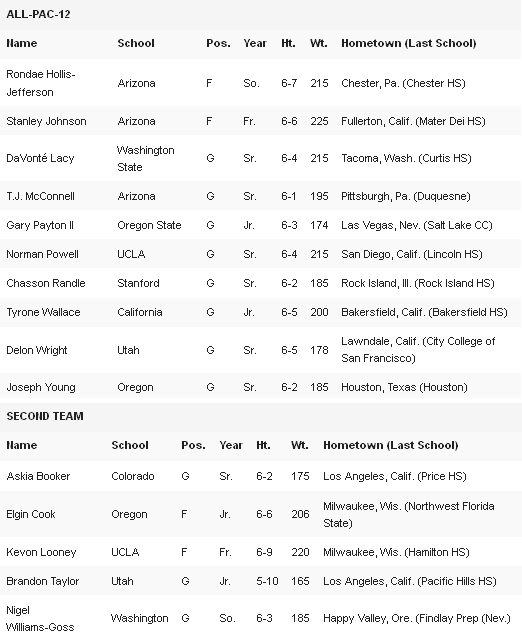 ALL-PAC-12

| Name | School | Pos. | Year | Ht. | Wt. | Hometown (Last School) |
|---|---|---|---|---|---|---|
| Rondae Hollis-Jefferson | Arizona | F | So. | 6-7 | 215 | Chester, Pa. (Chester HS) |
| Stanley Johnson | Arizona | F | Fr. | 6-6 | 225 | Fullerton, Calif. (Mater Dei HS) |
| DaVonté Lacy | Washington State | G | Sr. | 6-4 | 215 | Tacoma, Wash. (Curtis HS) |
| T.J. McConnell | Arizona | G | Sr. | 6-1 | 195 | Pittsburgh, Pa. (Duquesne) |
| Gary Payton II | Oregon State | G | Jr. | 6-3 | 174 | Las Vegas, Nev. (Salt Lake CC) |
| Norman Powell | UCLA | G | Sr. | 6-4 | 215 | San Diego, Calif. (Lincoln HS) |
| Chasson Randle | Stanford | G | Sr. | 6-2 | 185 | Rock Island, Ill. (Rock Island HS) |
| Tyrone Wallace | California | G | Jr. | 6-5 | 200 | Bakersfield, Calif. (Bakersfield HS) |
| Delon Wright | Utah | G | Sr. | 6-5 | 178 | Lawndale, Calif. (City College of San Francisco) |
| Joseph Young | Oregon | G | Sr. | 6-2 | 185 | Houston, Texas (Houston) |

SECOND TEAM

| Name | School | Pos. | Year | Ht. | Wt. | Hometown (Last School) |
|---|---|---|---|---|---|---|
| Askia Booker | Colorado | G | Sr. | 6-2 | 175 | Los Angeles, Calif. (Price HS) |
| Elgin Cook | Oregon | F | Jr. | 6-6 | 206 | Milwaukee, Wis. (Northwest Florida State) |
| Kevon Looney | UCLA | F | Fr. | 6-9 | 220 | Milwaukee, Wis. (Hamilton HS) |
| Brandon Taylor | Utah | G | Jr. | 5-10 | 165 | Los Angeles, Calif. (Pacific Hills HS) |
| Nigel Williams-Goss | Washington | G | So. | 6-3 | 185 | Happy Valley, Ore. (Findlay Prep (Nev.) |